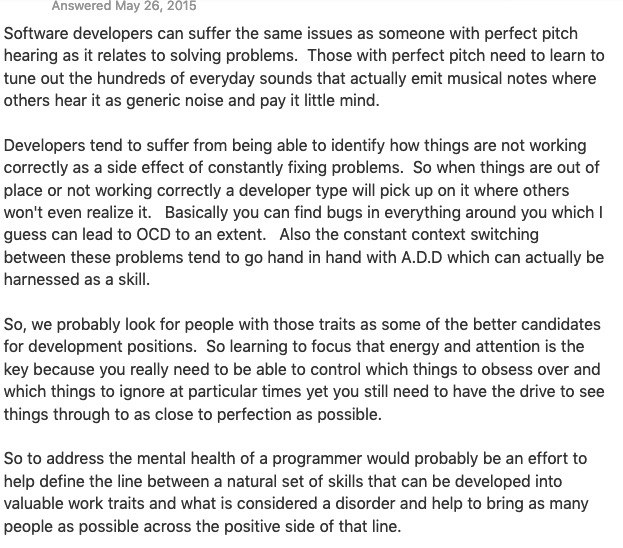 Answered May 26, 2015

Software developers can suffer the same issues as someone with perfect pitch hearing as it relates to solving problems.  Those with perfect pitch need to learn to tune out the hundreds of everyday sounds that actually emit musical notes where others hear it as generic noise and pay it little mind.

Developers tend to suffer from being able to identify how things are not working correctly as a side effect of constantly fixing problems.  So when things are out of place or not working correctly a developer type will pick up on it where others won't even realize it.  Basically you can find bugs in everything around you which I guess can lead to OCD to an extent.  Also the constant context switching between these problems tend to go hand in hand with A.D.D which can actually be harnessed as a skill.

So, we probably look for people with those traits as some of the better candidates for development positions.  So learning to focus that energy and attention is the key because you really need to be able to control which things to obsess over and which things to ignore at particular times yet you still need to have the drive to see things through to as close to perfection as possible.

So to address the mental health of a programmer would probably be an effort to help define the line between a natural set of skills that can be developed into valuable work traits and what is considered a disorder and help to bring as many people as possible across the positive side of that line.